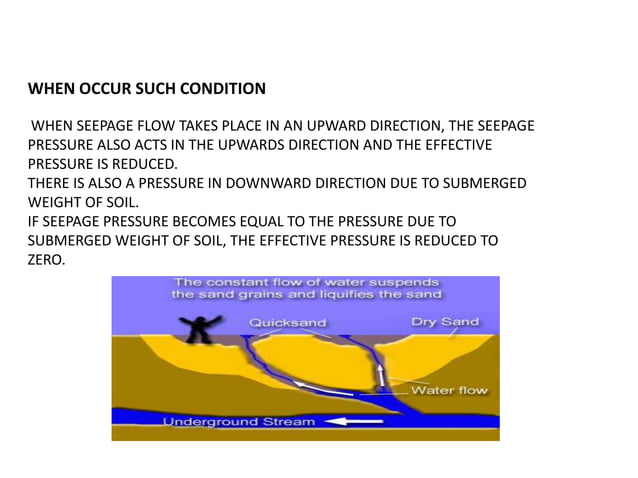 WHEN OCCUR SUCH CONDITION

WHEN SEEPAGE FLOW TAKES PLACE IN AN UPWARD DIRECTION, THE SEEPAGE PRESSURE ALSO ACTS IN THE UPWARDS DIRECTION AND THE EFFECTIVE PRESSURE IS REDUCED.
THERE IS ALSO A PRESSURE IN DOWNWARD DIRECTION DUE TO SUBMERGED WEIGHT OF SOIL.
IF SEEPAGE PRESSURE BECOMES EQUAL TO THE PRESSURE DUE TO SUBMERGED WEIGHT OF SOIL, THE EFFECTIVE PRESSURE IS REDUCED TO ZERO.

The constant flow of water suspends the sand grains and liquifies the sand

Quicksand

Dry Sand

Water flow

Underground Stream